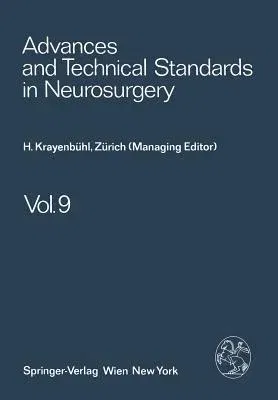 Advances and Technical Standards in Neurosurgery

H. Krayenbühl, Zürich (Managing Editor)

Vol. 9

Springer-Verlag Wien New York